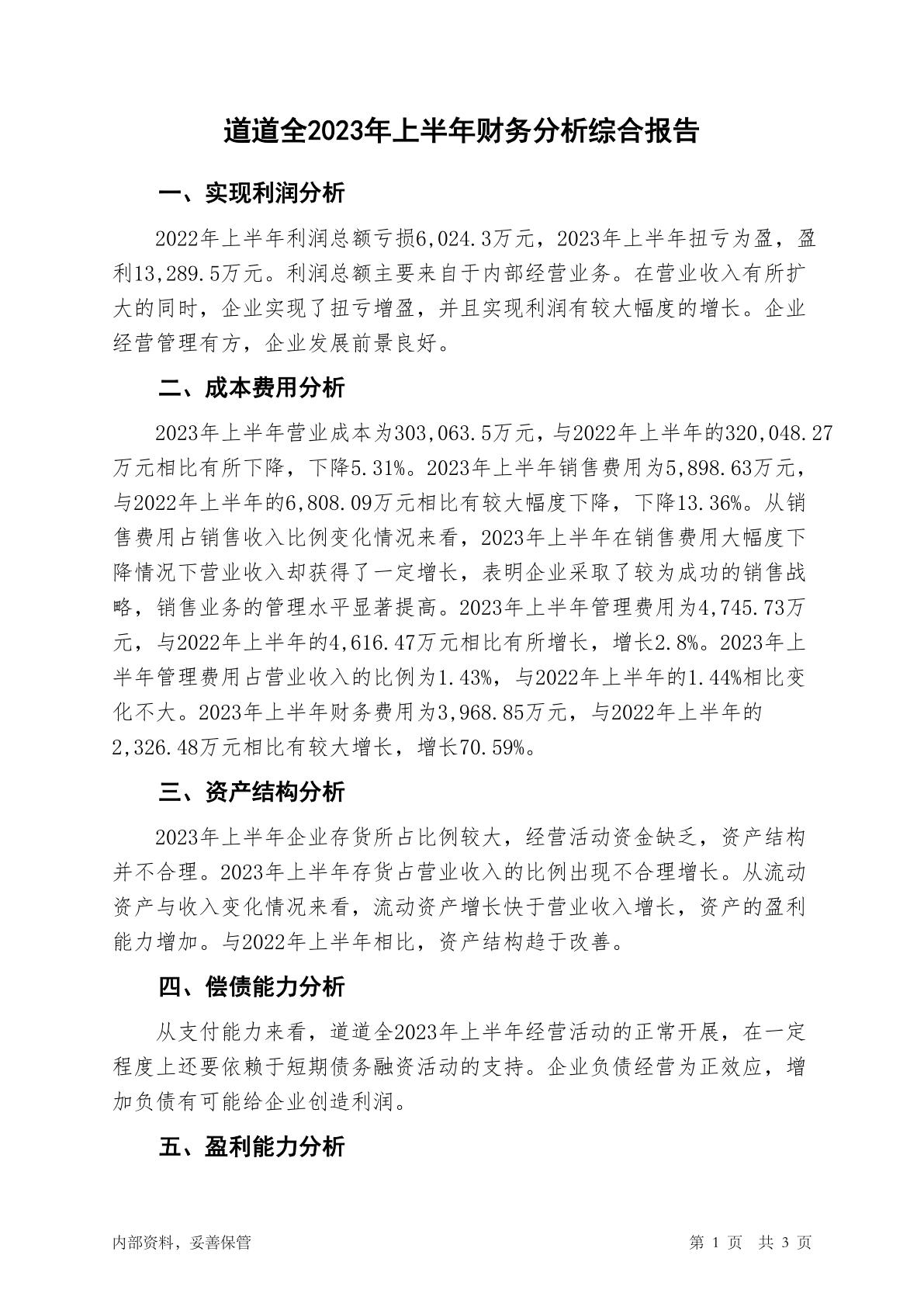 道道全2023年上半年财务分析综合报告

一、实现利润分析

2022年上半年利润总额亏损6,024.3万元，2023年上半年扭亏为盈，盈利13,289.5万元。利润总额主要来自于内部经营业务。在营业收入有所扩大的同时，企业实现了扭亏增盈，并且实现利润有较大幅度的增长。企业经营管理有方，企业发展前景良好。

二、成本费用分析

2023年上半年营业成本为303,063.5万元，与2022年上半年的320,048.27万元相比有所下降，下降5.31%。2023年上半年销售费用为5,898.63万元，与2022年上半年的6,808.09万元相比有较大幅度下降，下降13.36%。从销售费用占销售收入比例变化情况来看，2023年上半年在销售费用大幅度下降情况下营业收入却获得了一定增长，表明企业采取了较为成功的销售战略，销售业务的管理水平显著提高。2023年上半年管理费用为4,745.73万元，与2022年上半年的4,616.47万元相比有所增长，增长2.8%。2023年上半年管理费用占营业收入的比例为1.43%，与2022年上半年的1.44%相比变化不大。2023年上半年财务费用为3,968.85万元，与2022年上半年的2,326.48万元相比有较大增长，增长70.59%。

三、资产结构分析

2023年上半年企业存货所占比例较大，经营活动资金缺乏，资产结构并不合理。2023年上半年存货占营业收入的比例出现不合理增长。从流动资产与收入变化情况来看，流动资产增长快于营业收入增长，资产的盈利能力增加。与2022年上半年相比，资产结构趋于改善。

四、偿债能力分析

从支付能力来看，道道全2023年上半年经营活动的正常开展，在一定程度上还要依赖于短期债务融资活动的支持。企业负债经营为正效应，增加负债有可能给企业创造利润。

五、盈利能力分析

内部资料，妥善保管

第 1 页 共 3 页